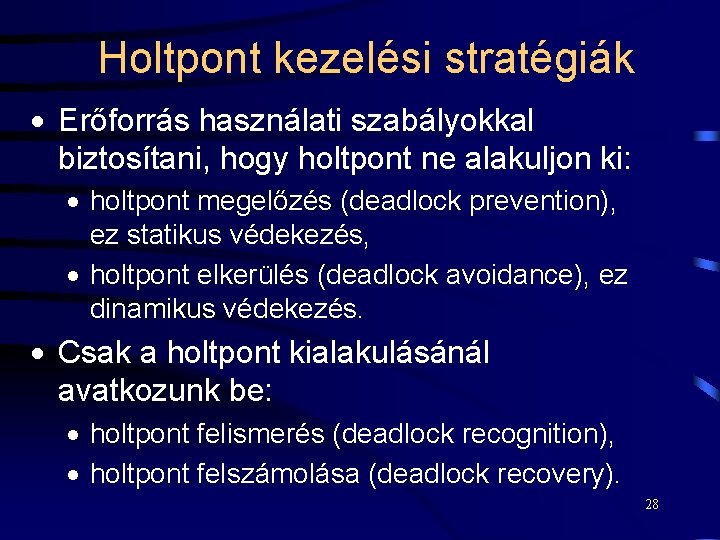 Holtpont kezelési stratégiák

• Erőforrás használati szabályokkal biztosítani, hogy holtpont ne alakuljon ki:

• holtpont megelőzés (deadlock prevention), ez statikus védekezés,

• holtpont elkerülés (deadlock avoidance), ez dinamikus védekezés.

• Csak a holtpont kialakulásánál avatkozunk be:

• holtpont felismerés (deadlock recognition),

• holtpont felszámolása (deadlock recovery).

28